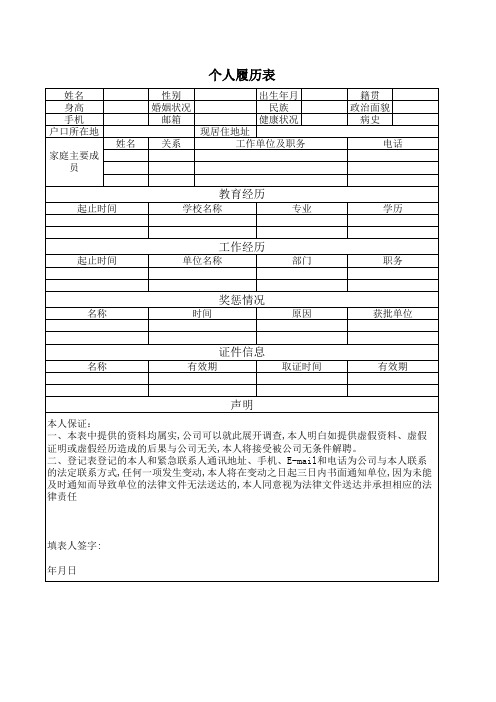 个人履历表

| 姓名 | | 性别 | | 出生年月 | | 籍贯 | |
|---|---|---|---|---|---|---|---|
| 身高 | | 婚姻状况 | | 民族 | | 政治面貌 | |
| 手机 | | 邮箱 | | 健康状况 | | 病史 | |
| 户口所在地 | | | 现居住地址 | | | | |

| 家庭主要成员 | 姓名 | 关系 | 工作单位及职务 | 电话 |
|---|---|---|---|---|
| | | | | |
| | | | | |
| | | | | |

教育经历

| 起止时间 | 学校名称 | 专业 | 学历 |
|---|---|---|---|
| | | | |
| | | | |

工作经历

| 起止时间 | 单位名称 | 部门 | 职务 |
|---|---|---|---|
| | | | |
| | | | |

奖惩情况

| 名称 | 时间 | 原因 | 获批单位 |
|---|---|---|---|
| | | | |
| | | | |

证件信息

| 名称 | 有效期 | 取证时间 | 有效期 |
|---|---|---|---|
| | | | |
| | | | |

声明

本人保证：
一、本表中提供的资料均属实，公司可以就此展开调查，本人明白如提供虚假资料、虚假证明或虚假经历造成的后果与公司无关，本人将接受被公司无条件解聘。
二、登记表登记的本人和紧急联系人通讯地址、手机、E-mail和电话为公司与本人联系的法定联系方式，任何一项发生变动，本人将在变动之日起三日内书面通知单位，因为未能及时通知而导致单位的法律文件无法送达的，本人同意视为法律文件送达并承担相应的法律责任

填表人签字：

年月日